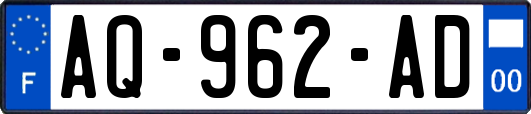 F
AQ-962-AD
00